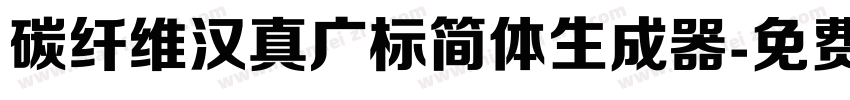 碳纤维汉真广标简体生成器-免费